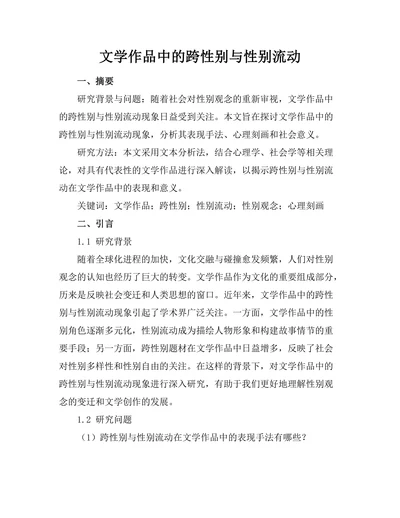 文学作品中的跨性别与性别流动

一、摘要

研究背景与问题：随着社会对性别观念的重新审视，文学作品中的跨性别与性别流动现象日益受到关注。本文旨在探讨文学作品中的跨性别与性别流动现象，分析其表现手法、心理刻画和社会意义。

研究方法：本文采用文本分析法，结合心理学、社会学等相关理论，对具有代表性的文学作品进行深入解读，以揭示跨性别与性别流动在文学作品中的表现和意义。

关键词：文学作品；跨性别；性别流动；性别观念；心理刻画

二、引言

1.1 研究背景

随着全球化进程的加快，文化交融与碰撞愈发频繁，人们对性别观念的认知也经历了巨大的转变。文学作品作为文化的重要组成部分，历来是反映社会变迁和人类思想的窗口。近年来，文学作品中的跨性别与性别流动现象引起了学术界广泛关注。一方面，文学作品中的性别角色逐渐多元化，性别流动成为描绘人物形象和构建故事情节的重要手段；另一方面，跨性别题材在文学作品中日益增多，反映了社会对性别多样性和性别自由的关注。在这样的背景下，对文学作品中的跨性别与性别流动现象进行深入研究，有助于我们更好地理解性别观念的变迁和文学创作的发展。

1.2 研究问题

（1）跨性别与性别流动在文学作品中的表现手法有哪些？